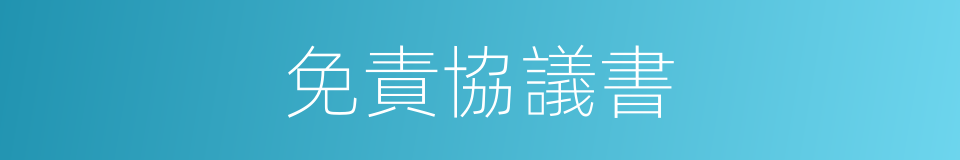 免責協議書